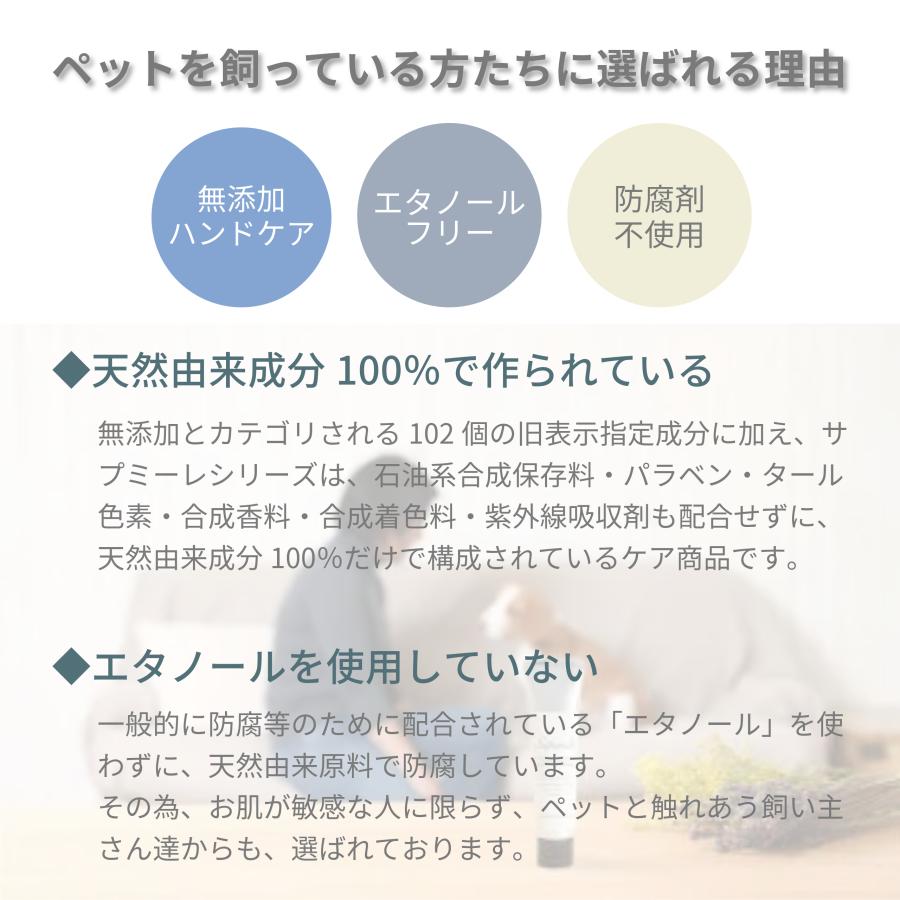 ペットを飼っている方たちに選ばれる理由

無添加
ハンドケア

エタノール
フリー

防腐剤
不使用

◆天然由来成分 100%で作られている

無添加とカテゴリされる 102 個の旧表示指定成分に加え、サプミーレシリーズは、石油系合成保存料・パラベン・タール色素・合成香料・合成着色料・紫外線吸収剤も配合せずに、天然由来成分 100%だけで構成されているケア商品です。

◆エタノールを使用していない

一般的に防腐等のために配合されている「エタノール」を使わずに、天然由来原料で防腐しています。
その為、お肌が敏感な人に限らず、ペットと触れあう飼い主さん達からも、選ばれております。